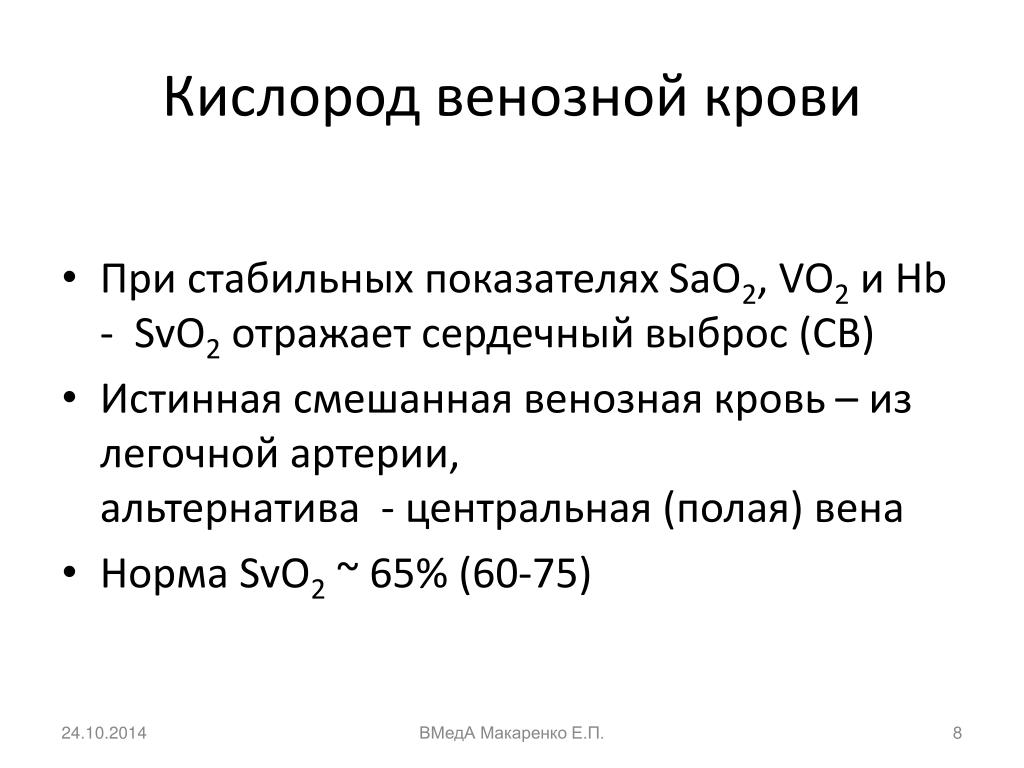 Кислород венозной крови

• При стабильных показателях $SaO_2$, $VO_2$ и Hb - $SvO_2$ отражает сердечный выброс (СВ)
• Истинная смешанная венозная кровь – из легочной артерии,
альтернатива - центральная (полая) вена
• Норма $SvO_2$ ~ 65% (60-75)

24.10.2014
ВМедА Макаренко Е.П.
8